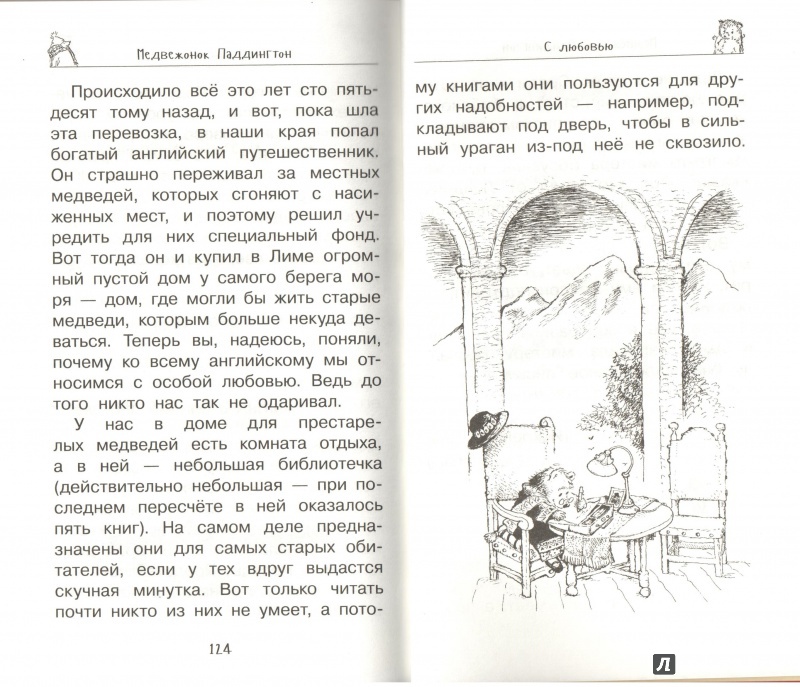 Медвежонок Паддингтон

Происходило всё это лет сто пятьдесят тому назад, и вот, пока шла эта перевозка, в наши края попал богатый английский путешественник. Он страшно переживал за местных медведей, которых сгоняют с насиженных мест, и поэтому решил учредить для них специальный фонд. Вот тогда он и купил в Лиме огромный пустой дом у самого берега моря — дом, где могли бы жить старые медведи, которым больше некуда деваться. Теперь вы, надеюсь, поняли, почему ко всему английскому мы относимся с особой любовью. Ведь до того никто нас так не одаривал.

У нас в доме для престарелых медведей есть комната отдыха, а в ней — небольшая библиотечка (действительно небольшая — при последнем пересчёте в ней оказалось пять книг). На самом деле предназначены они для самых старых обитателей, если у тех вдруг выдастся скучная минутка. Вот только читать почти никто из них не умеет, а пото-

124

С любовью

му книгами они пользуются для других надобностей — например, подкладывают под дверь, чтобы в сильный ураган из-под неё не сквозило.

Л